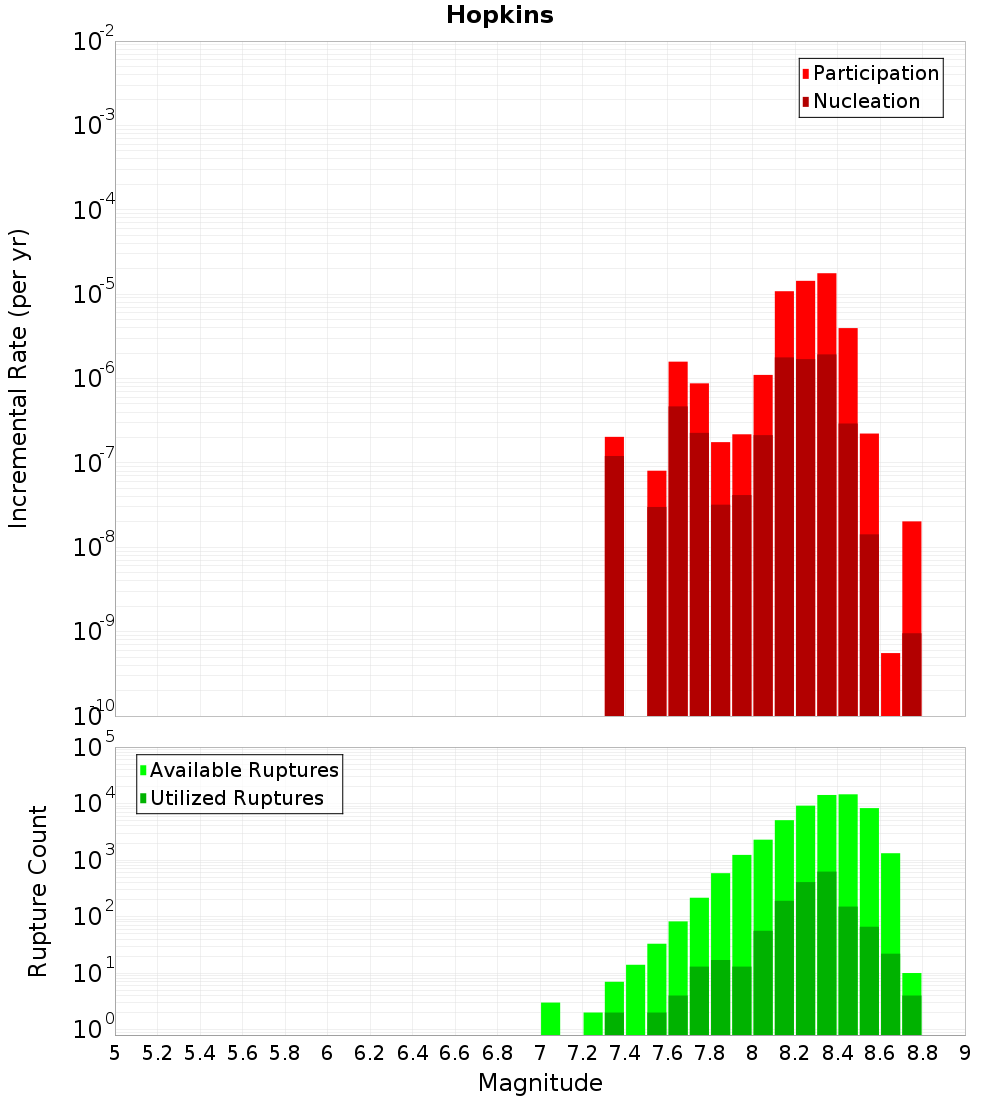 Hopkins

Participation
Nucleation

Incremental Rate (per yr)

$10^{-2}$
$10^{-3}$
$10^{-4}$
$10^{-5}$
$10^{-6}$
$10^{-7}$
$10^{-8}$
$10^{-9}$
$10^{-10}$

Available Ruptures
Utilized Ruptures

Rupture Count

$10^{5}$
$10^{4}$
$10^{3}$
$10^{2}$
$10^{1}$
$10^{0}$

5 5.2 5.4 5.6 5.8 6 6.2 6.4 6.6 6.8 7 7.2 7.4 7.6 7.8 8 8.2 8.4 8.6 8.8 9

Magnitude